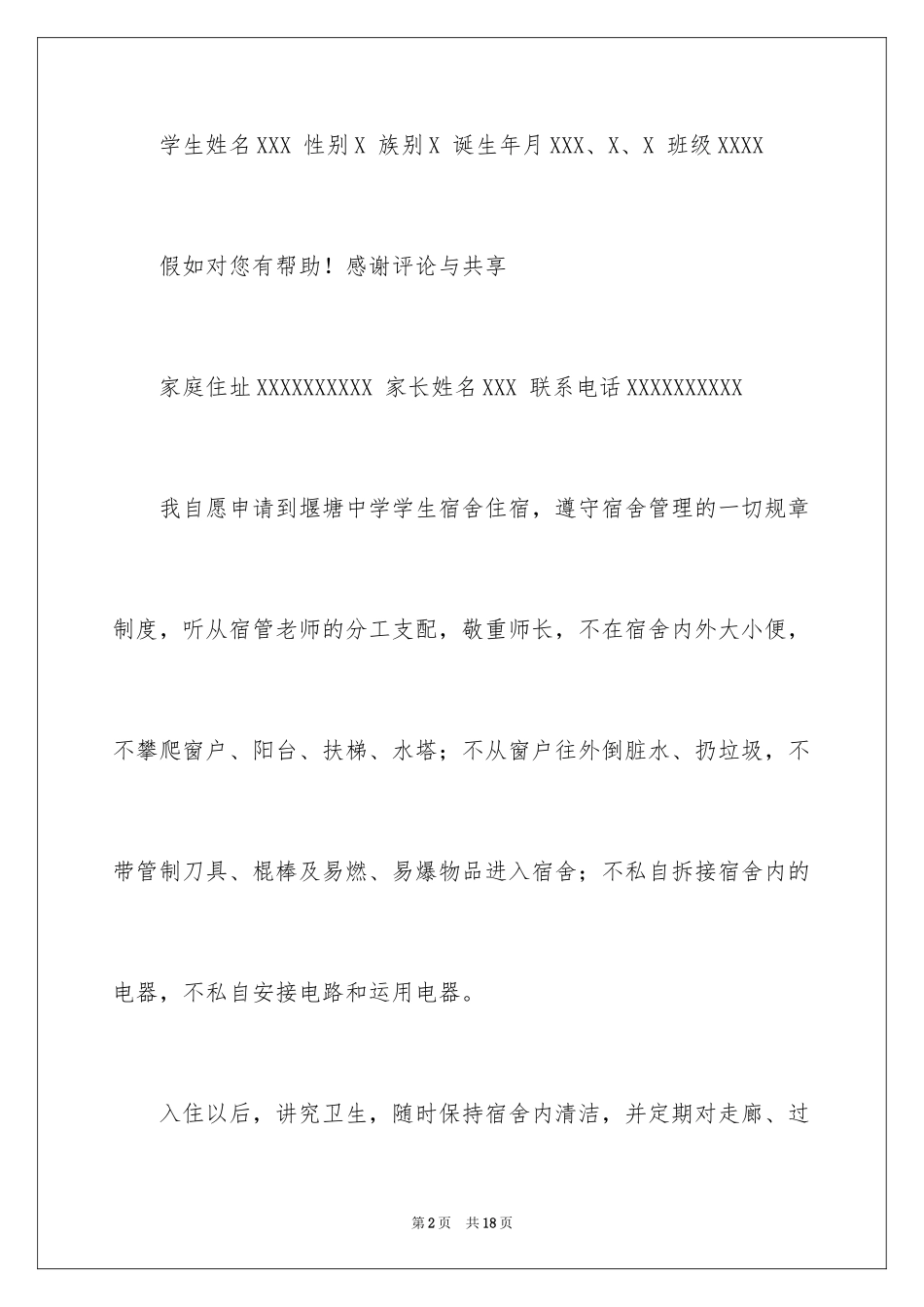 学生姓名XXX 性别X 族别X 诞生年月XXX、X、X 班级XXXX

假如对您有帮助！感谢评论与共享

家庭住址XXXXXXXXXX 家长姓名XXX 联系电话XXXXXXXXXX

我自愿申请到堰塘中学学生宿舍住宿，遵守宿舍管理的一切规章制度，听从宿管老师的分工支配，敬重师长，不在宿舍内外大小便，不攀爬窗户、阳台、扶梯、水塔；不从窗户往外倒脏水、扔垃圾，不带管制刀具、棍棒及易燃、易爆物品进入宿舍；不私自拆接宿舍内的电器，不私自安接电路和运用电器。

入住以后，讲究卫生，随时保持宿舍内清洁，并定期对走廊、过

第2页 共18页